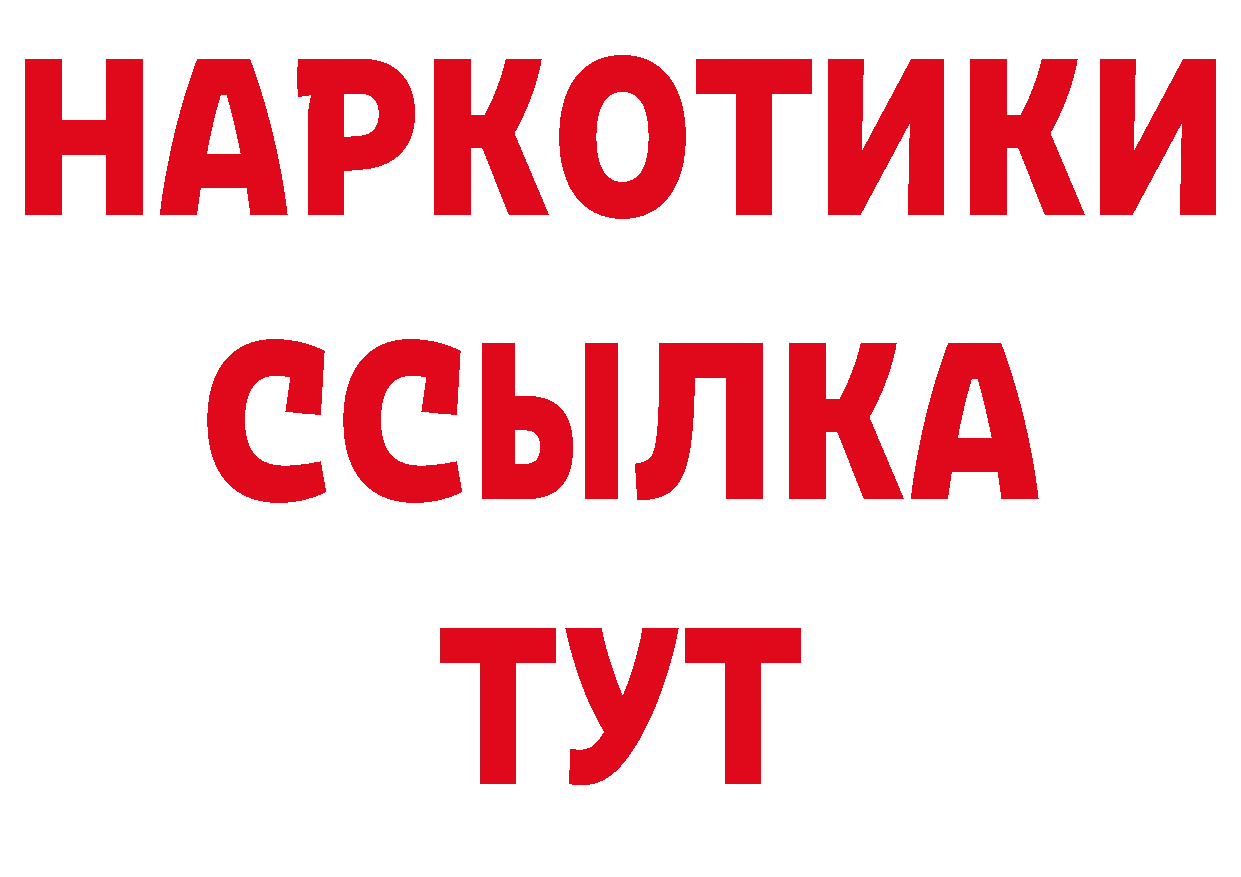 НАРКОТИКИ ССЫЛКА ТУТ